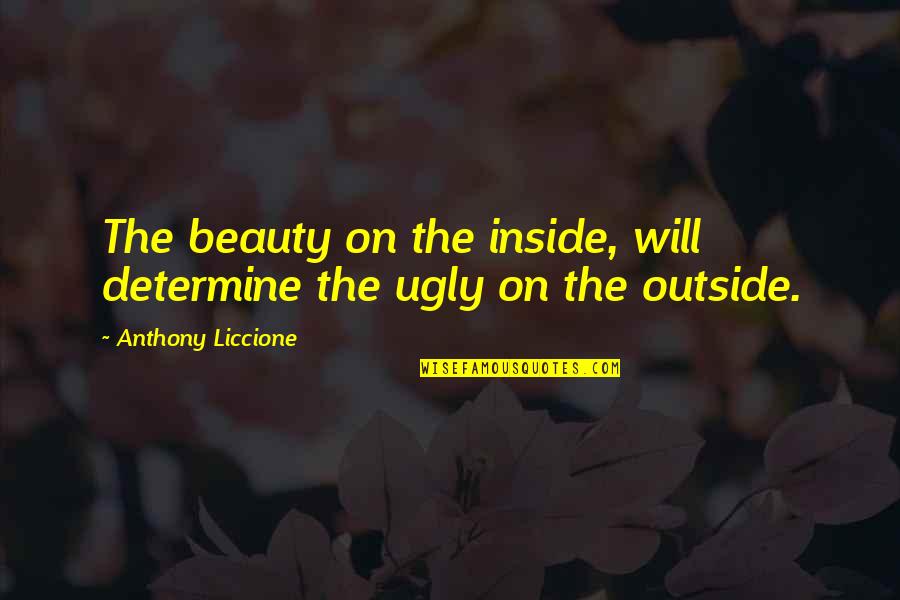 The beauty on the inside, will determine the ugly on the outside.

~ Anthony Liccione

WISEFAMOUSQUOTES.COM